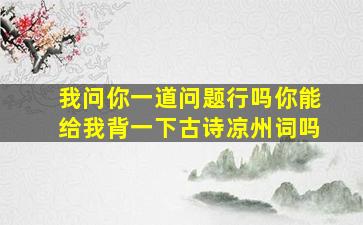 我问你一道问题行吗你能给我背一下古诗凉州词吗